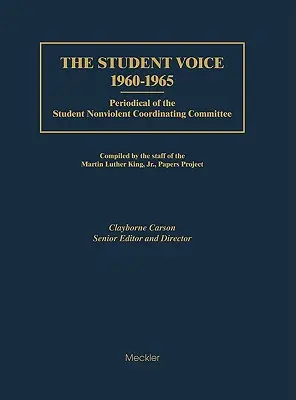 THE STUDENT VOICE
1960-1965

Periodical of the
Student Nonviolent Coordinating Committee

Compiled by the staff of the
Martin Luther King, Jr., Papers Project

Clayborne Carson
Senior Editor and Director

Meckler